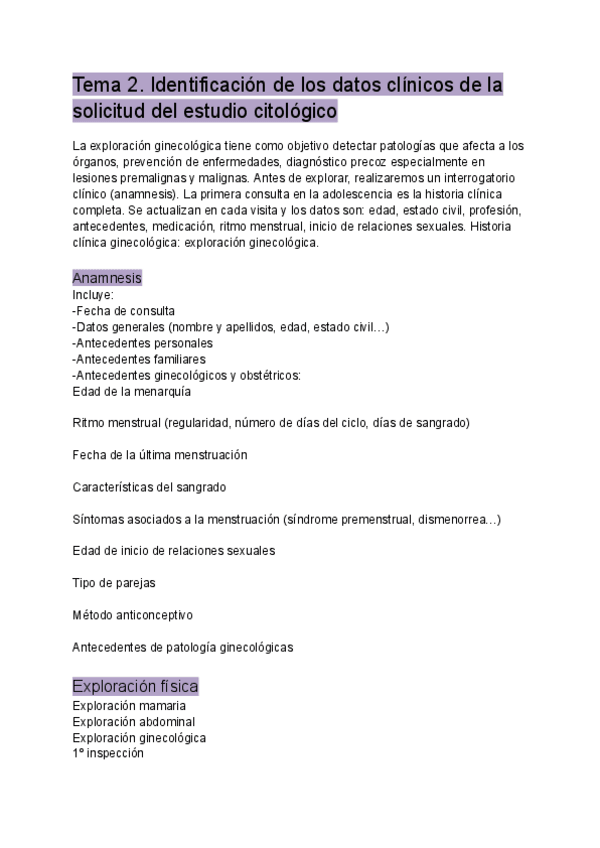 Tema 2. Identificación de los datos clínicos de la solicitud del estudio citológico

La exploración ginecológica tiene como objetivo detectar patologías que afecta a los órganos, prevención de enfermedades, diagnóstico precoz especialmente en lesiones premalignas y malignas. Antes de explorar, realizaremos un interrogatorio clínico (anamnesis). La primera consulta en la adolescencia es la historia clínica completa. Se actualizan en cada visita y los datos son: edad, estado civil, profesión, antecedentes, medicación, ritmo menstrual, inicio de relaciones sexuales. Historia clínica ginecológica: exploración ginecológica.

Anamnesis
Incluye:
-Fecha de consulta
-Datos generales (nombre y apellidos, edad, estado civil…)
-Antecedentes personales
-Antecedentes familiares
-Antecedentes ginecológicos y obstétricos:
Edad de la menarquía

Ritmo menstrual (regularidad, número de días del ciclo, días de sangrado)

Fecha de la última menstruación

Características del sangrado

Síntomas asociados a la menstruación (síndrome premenstrual, dismenorrea…)

Edad de inicio de relaciones sexuales

Tipo de parejas

Método anticonceptivo

Antecedentes de patología ginecológicas

Exploración física
Exploración mamaria
Exploración abdominal
Exploración ginecológica
1º inspección